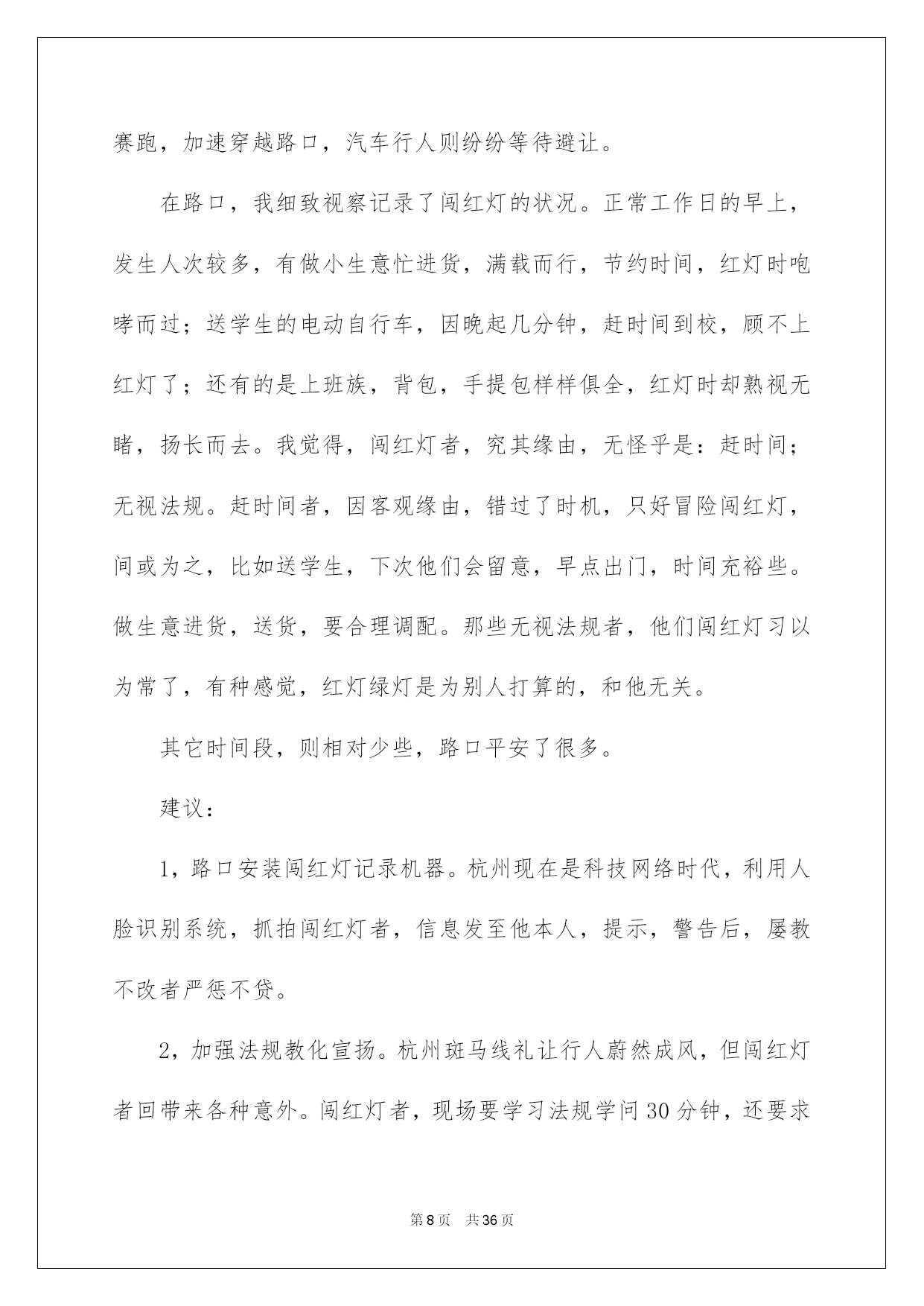 赛跑，加速穿越路口，汽车行人则纷纷等待避让。

在路口，我细致视察记录了闯红灯的状况。正常工作日的早上，发生人次较多，有做小生意忙进货，满载而行，节约时间，红灯时咆哮而过；送学生的电动自行车，因晚起几分钟，赶时间到校，顾不上红灯了；还有的是上班族，背包，手提包样样俱全，红灯时却熟视无睹，扬长而去。我觉得，闯红灯者，究其缘由，无怪乎是：赶时间；无视法规。赶时间者，因客观缘由，错过了时机，只好冒险闯红灯，间或为之，比如送学生，下次他们会留意，早点出门，时间充裕些。做生意进货，送货，要合理调配。那些无视法规者，他们闯红灯习以为常了，有种感觉，红灯绿灯是为别人打算的，和他无关。

其它时间段，则相对少些，路口平安了很多。

建议：

1，路口安装闯红灯记录机器。杭州现在是科技网络时代，利用人脸识别系统，抓拍闯红灯者，信息发至他本人，提示，警告后，屡教不改者严惩不贷。

2，加强法规教化宣扬。杭州斑马线礼让行人蔚然成风，但闯红灯者回带来各种意外。闯红灯者，现场要学习法规学问30分钟，还要求

第8页　共36页